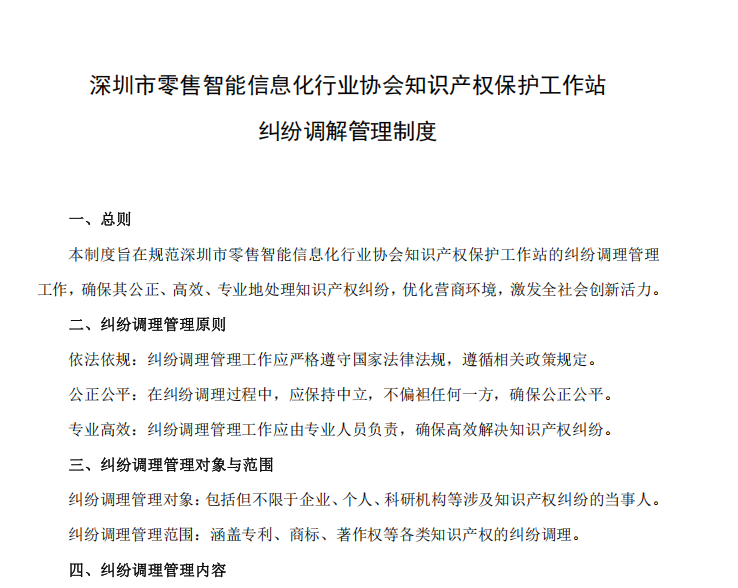 深圳市零售智能信息化行业协会知识产权保护工作站

纠纷调解管理制度

一、总则

本制度旨在规范深圳市零售智能信息化行业协会知识产权保护工作站的纠纷调理管理工作，确保其公正、高效、专业地处理知识产权纠纷，优化营商环境，激发全社会创新活力。

二、纠纷调理管理原则

依法依规：纠纷调理管理工作应严格遵守国家法律法规，遵循相关政策规定。

公正公平：在纠纷调理过程中，应保持中立，不偏袒任何一方，确保公正公平。

专业高效：纠纷调理管理工作应由专业人员负责，确保高效解决知识产权纠纷。

三、纠纷调理管理对象与范围

纠纷调理管理对象：包括但不限于企业、个人、科研机构等涉及知识产权纠纷的当事人。

纠纷调理管理范围：涵盖专利、商标、著作权等各类知识产权的纠纷调理。

四、纠纷调理管理内容